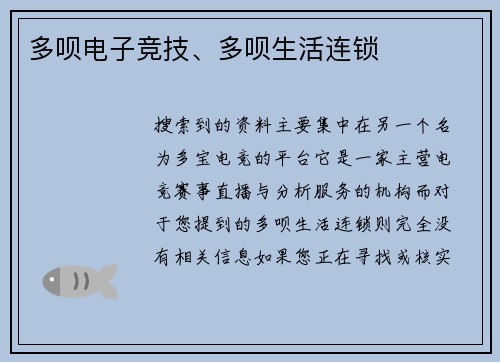 多呗电子竞技、多呗生活连锁

搜索到的资料主要集中在另一个名为多宝电竞的平台它是一家主营电竞赛事直播与分析服务的机构而对于您提到的多呗生活连锁则完全没有相关信息如果您正在寻找或核实